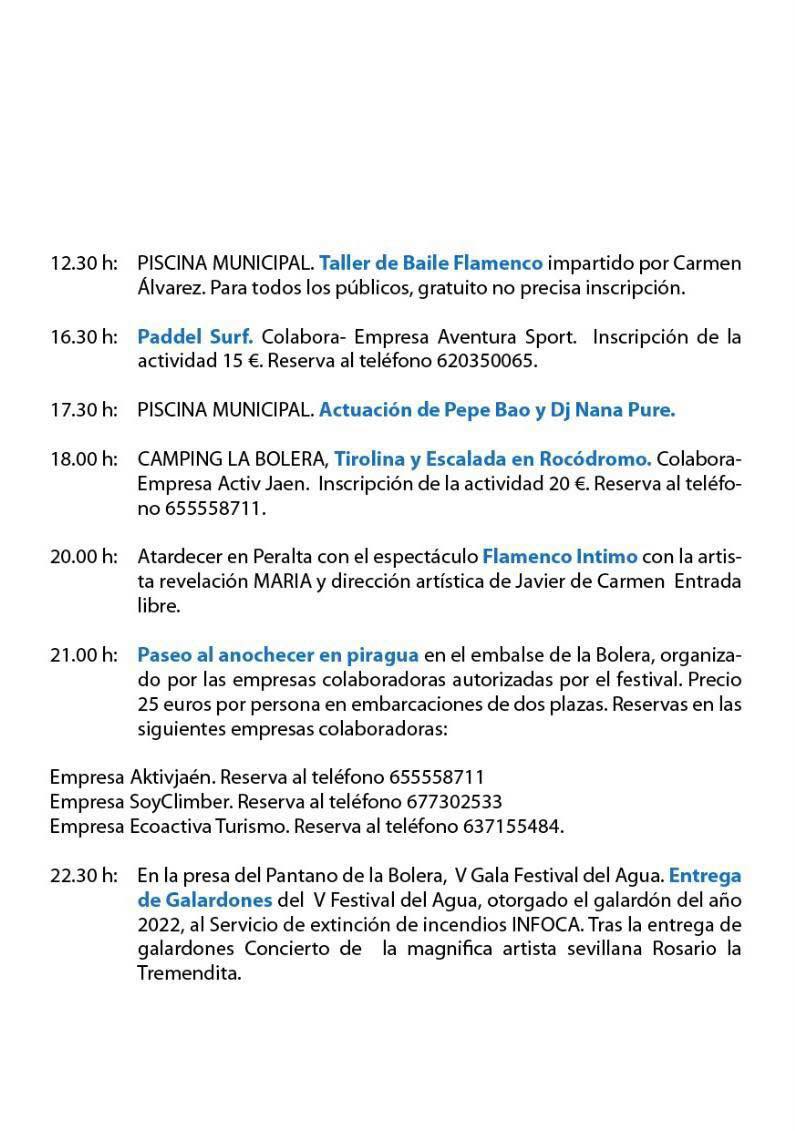 12.30 h: PISCINA MUNICIPAL. Taller de Baile Flamenco impartido por Carmen Álvarez. Para todos los públicos, gratuito no precisa inscripción.

16.30 h: Paddel Surf. Colabora- Empresa Aventura Sport. Inscripción de la actividad 15 €. Reserva al teléfono 620350065.

17.30 h: PISCINA MUNICIPAL. Actuación de Pepe Bao y Dj Nana Pure.

18.00 h: CAMPING LA BOLERA, Tirolina y Escalada en Rocódromo. Colabora- Empresa Activ Jaen. Inscripción de la actividad 20 €. Reserva al teléfono 655558711.

20.00 h: Atardecer en Peralta con el espectáculo Flamenco Intimo con la artista revelación MARIA y dirección artística de Javier de Carmen Entrada libre.

21.00 h: Paseo al anochecer en piragua en el embalse de la Bolera, organizado por las empresas colaboradoras autorizadas por el festival. Precio 25 euros por persona en embarcaciones de dos plazas. Reservas en las siguientes empresas colaboradoras:

Empresa Aktivjaén. Reserva al teléfono 655558711
Empresa SoyClimber. Reserva al teléfono 677302533
Empresa Ecoactiva Turismo. Reserva al teléfono 637155484.

22.30 h: En la presa del Pantano de la Bolera, V Gala Festival del Agua. Entrega de Galardones del V Festival del Agua, otorgado el galardón del año 2022, al Servicio de extinción de incendios INFOCA. Tras la entrega de galardones Concierto de la magnifica artista sevillana Rosario la Tremendita.